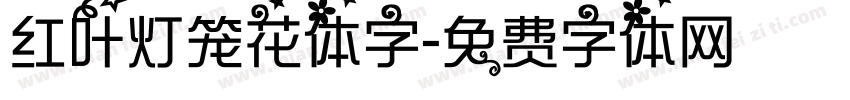 红叶灯笼花体字-免费字体网